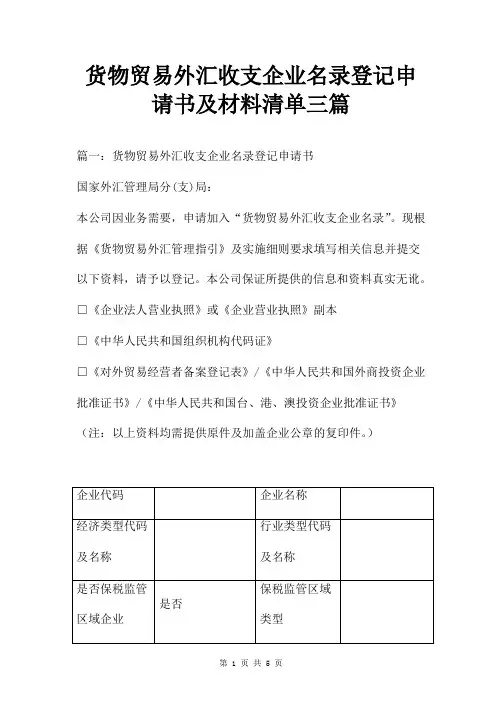 货物贸易外汇收支企业名录登记申请书及材料清单三篇

篇一：货物贸易外汇收支企业名录登记申请书

国家外汇管理局分(支)局：

本公司因业务需要，申请加入“货物贸易外汇收支企业名录”。现根据《货物贸易外汇管理指引》及实施细则要求填写相关信息并提交以下资料，请予以登记。本公司保证所提供的信息和资料真实无讹。

□《企业法人营业执照》或《企业营业执照》副本

□《中华人民共和国组织机构代码证》

□《对外贸易经营者备案登记表》/《中华人民共和国外商投资企业批准证书》/《中华人民共和国台、港、澳投资企业批准证书》

（注：以上资料均需提供原件及加盖企业公章的复印件。）

| 企业代码 |  | 企业名称 |  |
|---|---|---|---|
| 经济类型代码及名称 |  | 行业类型代码及名称 |  |
| 是否保税监管区域企业 | 是否 | 保税监管区域类型 |  |

第 1 页 共 5 页